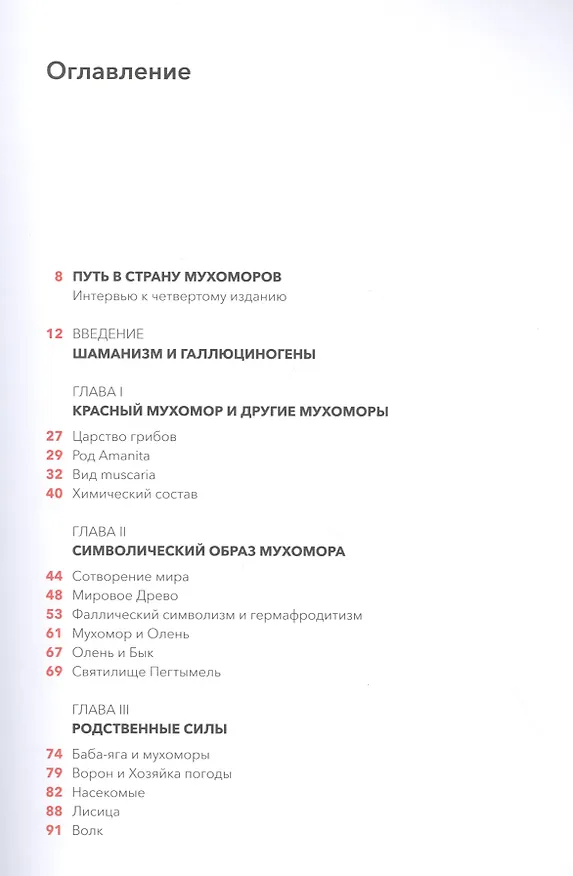 Оглавление

8 ПУТЬ В СТРАНУ МУХОМОРОВ
Интервью к четвертому изданию

12 ВВЕДЕНИЕ
ШАМАНИЗМ И ГАЛЛЮЦИНОГЕНЫ

ГЛАВА I
КРАСНЫЙ МУХОМОР И ДРУГИЕ МУХОМОРЫ

27 Царство грибов
29 Род Amanita
32 Вид muscaria
40 Химический состав

ГЛАВА II
СИМВОЛИЧЕСКИЙ ОБРАЗ МУХОМОРА

44 Сотворение мира
48 Мировое Древо
53 Фаллический символизм и гермафродитизм
61 Мухомор и Олень
67 Олень и Бык
69 Святилище Пегтымель

ГЛАВА III
РОДСТВЕННЫЕ СИЛЫ

74 Баба-яга и мухоморы
79 Ворон и Хозяйка погоды
82 Насекомые
88 Лисица
91 Волк